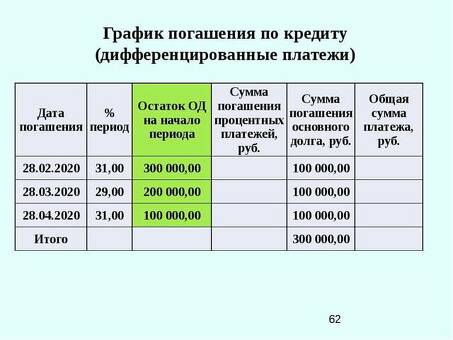 График погашения по кредиту (дифференцированные платежи)

| Дата погашения | % период | Остаток ОД на начало периода | Сумма погашения процентных платежей, руб. | Сумма погашения основного долга, руб. | Общая сумма платежа, руб. |
|---|---|---|---|---|---|
| 28.02.2020 | 31,00 | 300 000,00 | | 100 000,00 | |
| 28.03.2020 | 29,00 | 200 000,00 | | 100 000,00 | |
| 28.04.2020 | 31,00 | 100 000,00 | | 100 000,00 | |
| Итого | | | | 300 000,00 | |

62